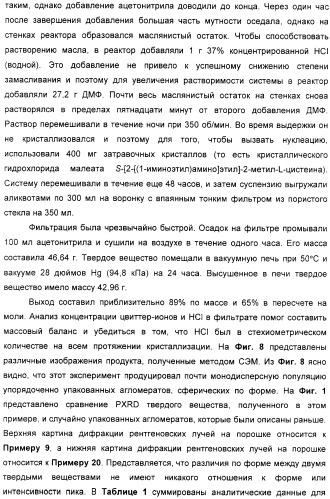 таким, однако добавление ацетонитрила доводили до конца. Через один час после завершения добавления большая часть мутности оседала, однако на стенках реактора образовался маслянистый остаток. Чтобы способствовать растворению масла, в реактор добавляли 1 г 37% концентрированной HCl (водной). Это добавление не привело к успешному снижению степени замасливания и поэтому для увеличения растворимости системы в реактор добавляли 27,2 г ДМФ. Почти весь маслянистый остаток на стенках снова растворялся в пределах пятнадцати минут от второго добавления ДМФ. Раствор перемешивали в течение ночи при 350 об/мин. Во время выдержки он не кристаллизовался и поэтому для того, чтобы вызвать нуклеацию, использовали 400 мг затравочных кристаллов (то есть кристаллического гидрохлорида малеата S-[2-[(1-иминоэтил)амино]этил]-2-метил-L-цистеина). Систему перемешивали в течение еще 48 часов, и затем суспензию выгружали аликвотами по 300 мл на воронку с впаянным тонким фильтром из пористого стекла на 350 мл.

Фильтрация была чрезвычайно быстрой. Осадок на фильтре промывали 100 мл ацетонитрила и сушили на воздухе в течение одного часа. Его масса составила 46,64 г. Твердое вещество помещали в вакуумную печь при 50°C и вакууме 28 дюймов Hg (94,8 кПа) на 24 часа. Высушенное в печи твердое вещество имело массу 42,96 г.

Выход составил приблизительно 89% по массе и 65% в пересчете на моли. Анализ концентрации цвиттер-ионов и HCl в фильтрате помог составить массовый баланс и убедиться в том, что HCl был в стехиометрическом количестве на всем протяжении кристаллизации. На Фиг. 8 представлены различные изображения продукта, полученные методом СЭМ. Из Фиг. 8 ясно видно, что этот эксперимент продуцировал почти монодисперсную популяцию упорядоченно упакованных агломератов, сферических по форме. На Фиг. 1 представлено сравнение PXRD твердого вещества, полученного в этом примере, и случайно упакованных агломератов, которые были описаны раньше. Верхняя картина дифракции рентгеновских лучей на порошке относится к Примеру 9, а нижняя картина дифракции рентгеновских лучей на порошке относится к Примеру 20. Представляется, что различия по форме между двумя твердыми веществами не имеют никакого отношения к форме или интенсивности пика. В Таблице 1 суммированы аналитические данные для